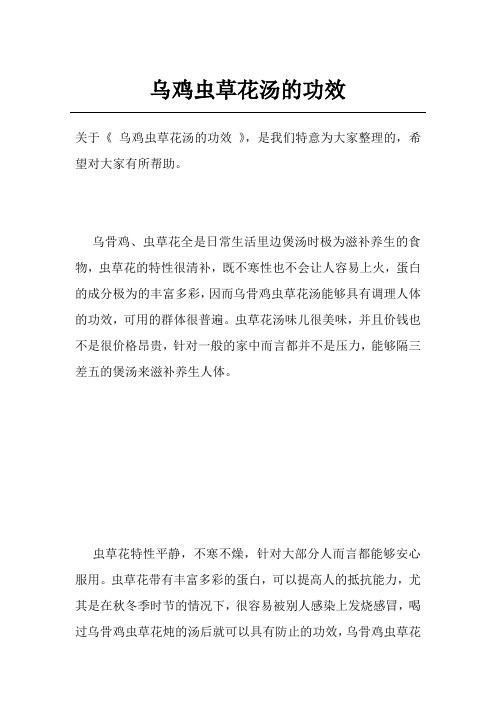 乌鸡虫草花汤的功效

关于《 乌鸡虫草花汤的功效 》，是我们特意为大家整理的，希望对大家有所帮助。

乌骨鸡、虫草花全是日常生活里边煲汤时极为滋补养生的食物，虫草花的特性很清补，既不寒性也不会让人容易上火，蛋白的成分极为的丰富多彩，因而乌骨鸡虫草花汤能够具有调理人体的功效，可用的群体很普遍。虫草花汤味儿很美味，并且价钱也不是很价格昂贵，针对一般的家中而言都并不是压力，能够隔三差五的煲汤来滋补养生人体。

虫草花特性平静，不寒不燥，针对大部分人而言都能够安心服用。虫草花带有丰富多彩的蛋白，可以提高人的抵抗能力，尤其是在秋冬季时节的情况下，很容易被别人感染上发烧感冒，喝过乌骨鸡虫草花炖的汤后就可以具有防止的功效，乌骨鸡虫草花